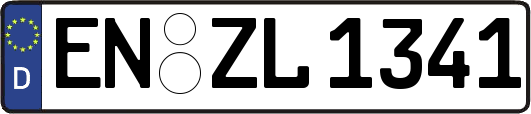 D
EN ZL 1341